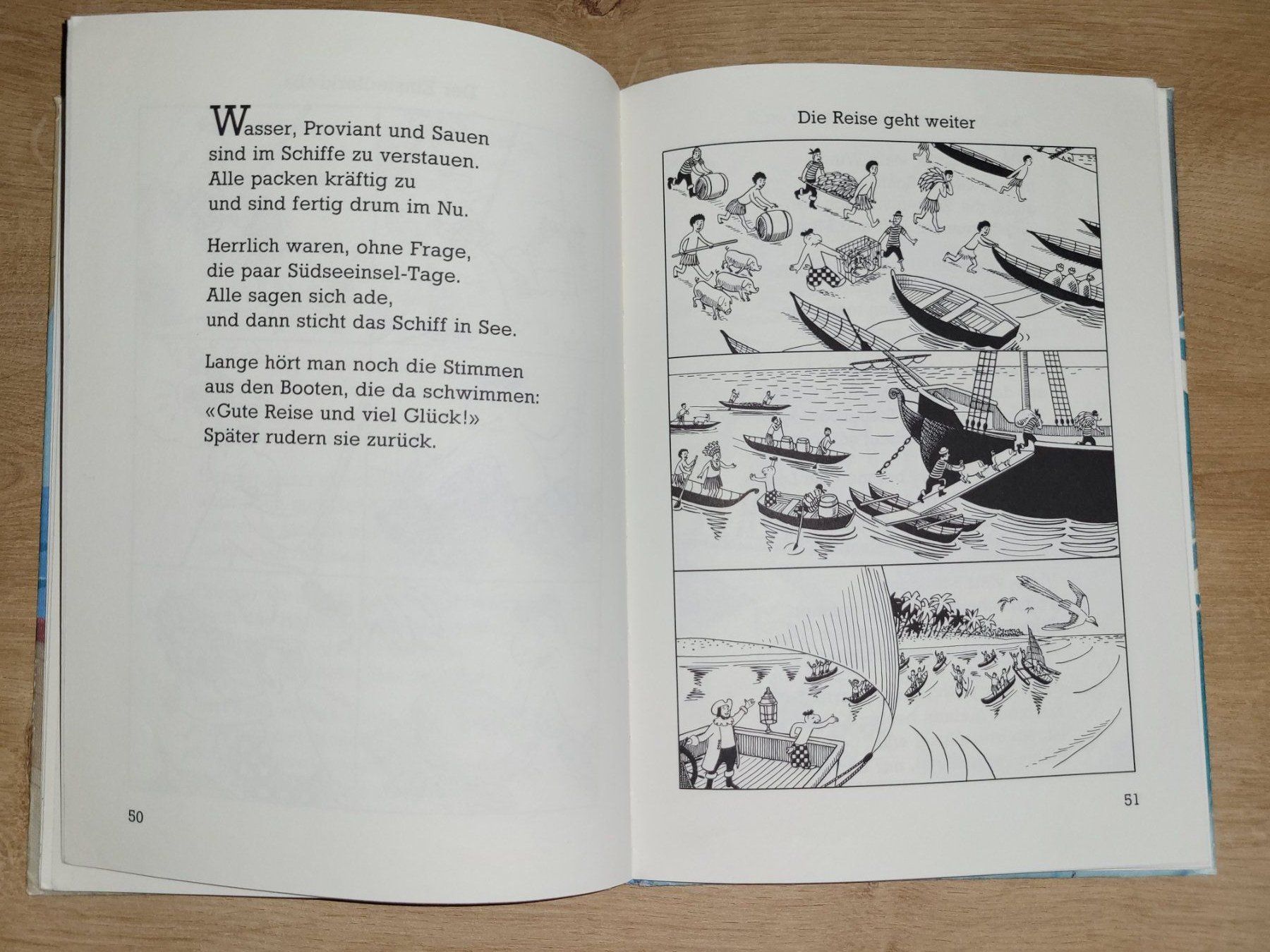 Wasser, Proviant und Sauen
sind im Schiffe zu verstauen.
Alle packen kräftig zu
und sind fertig drum im Nu.

Herrlich waren, ohne Frage,
die paar Südseeinsel-Tage.
Alle sagen sich ade,
und dann sticht das Schiff in See.

Lange hört man noch die Stimmen
aus den Booten, die da schwimmen:
«Gute Reise und viel Glück!»
Später rudern sie zurück.

50

Die Reise geht weiter

51